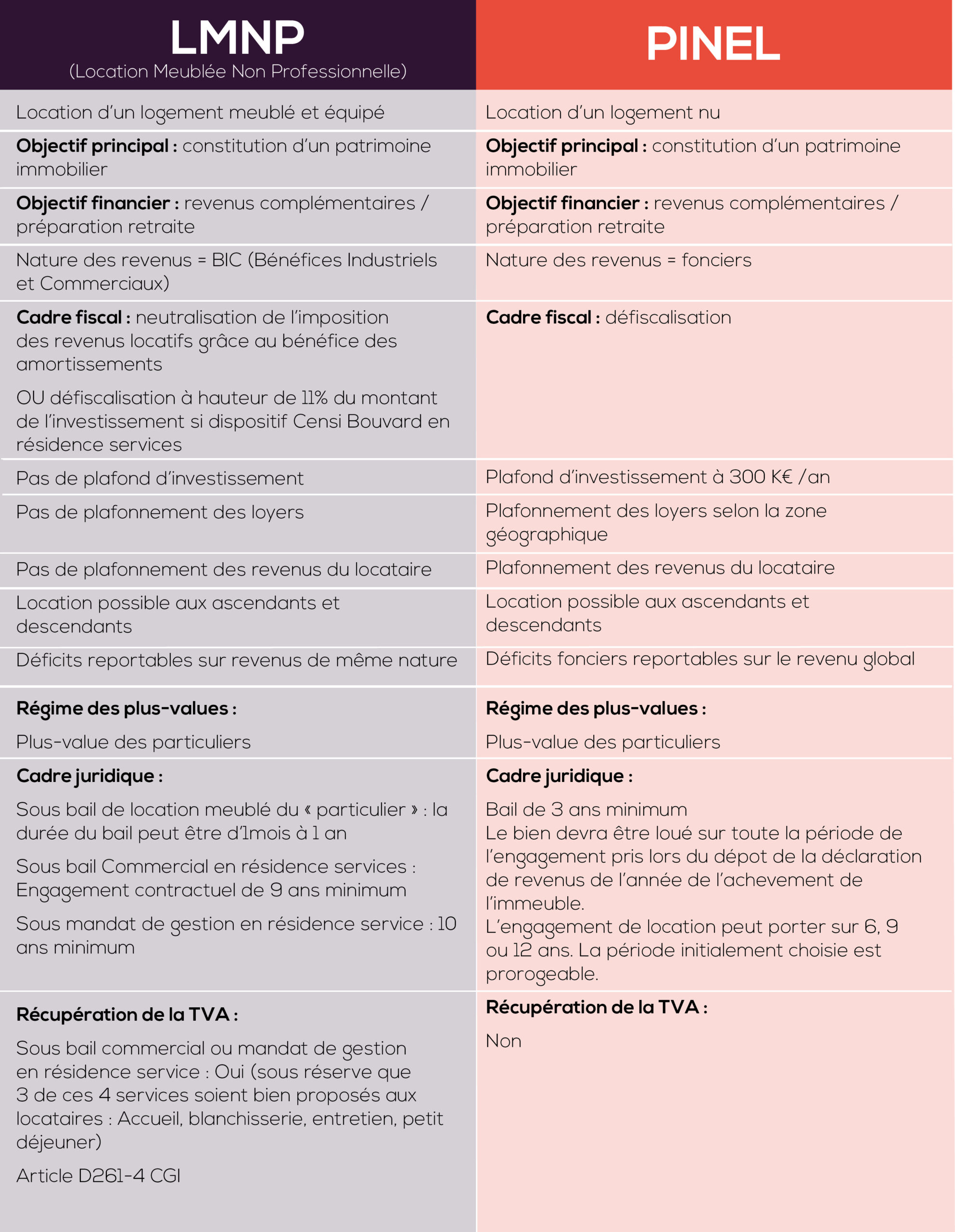 | LMNP (Location Meublée Non Professionnelle) | PINEL |
|---|---|
| Location d'un logement meublé et équipé | Location d'un logement nu |
| Objectif principal : constitution d'un patrimoine immobilier | Objectif principal : constitution d'un patrimoine immobilier |
| Objectif financier : revenus complémentaires / préparation retraite | Objectif financier : revenus complémentaires / préparation retraite |
| Nature des revenus = BIC (Bénéfices Industriels et Commerciaux) | Nature des revenus = fonciers |
| Cadre fiscal : neutralisation de l'imposition des revenus locatifs grâce au bénéfice des amortissements OU défiscalisation à hauteur de 11% du montant de l'investissement si dispositif Censi Bouvard en résidence services | Cadre fiscal : défiscalisation |
| Pas de plafond d'investissement | Plafond d'investissement à 300 K€ /an |
| Pas de plafonnement des loyers | Plafonnement des loyers selon la zone géographique |
| Pas de plafonnement des revenus du locataire | Plafonnement des revenus du locataire |
| Location possible aux ascendants et descendants | Location possible aux ascendants et descendants |
| Déficits reportables sur revenus de même nature | Déficits fonciers reportables sur le revenu global |
| Régime des plus-values : Plus-value des particuliers | Régime des plus-values : Plus-value des particuliers |
| Cadre juridique : Sous bail de location meublé du « particulier » : la durée du bail peut être d'1mois à 1 an Sous bail Commercial en résidence services : Engagement contractuel de 9 ans minimum Sous mandat de gestion en résidence service : 10 ans minimum | Cadre juridique : Bail de 3 ans minimum Le bien devra être loué sur toute la période de l'engagement pris lors du dépot de la déclaration de revenus de l'année de l'achevement de l'immeuble. L'engagement de location peut porter sur 6, 9 ou 12 ans. La période initialement choisie est prorogeable. |
| Récupération de la TVA : Sous bail commercial ou mandat de gestion en résidence service : Oui (sous réserve que 3 de ces 4 services soient bien proposés aux locataires : Accueil, blanchisserie, entretien, petit déjeuner) Article D261-4 CGI | Récupération de la TVA : Non |